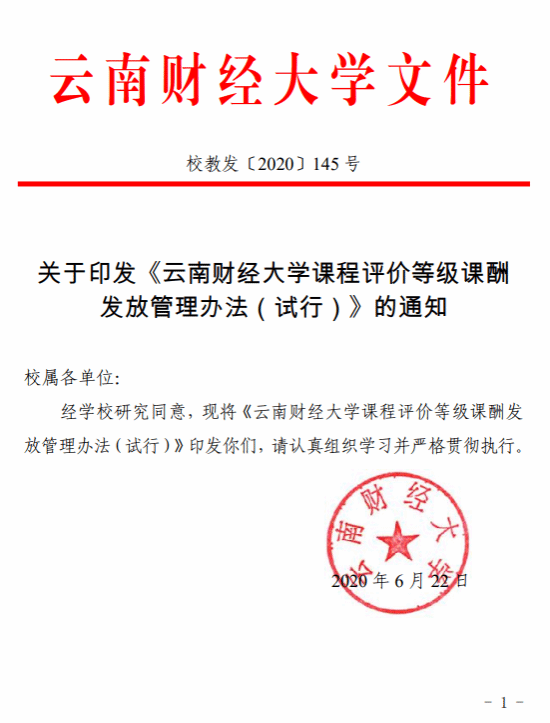 云南财经大学文件

校教发〔2020〕145 号

关于印发《云南财经大学课程评价等级课酬发放管理办法（试行）》的通知

校属各单位:

经学校研究同意，现将《云南财经大学课程评价等级课酬发放管理办法（试行）》印发你们，请认真组织学习并严格贯彻执行。

云南财经大学

2020 年 6 月 22 日

- 1 -